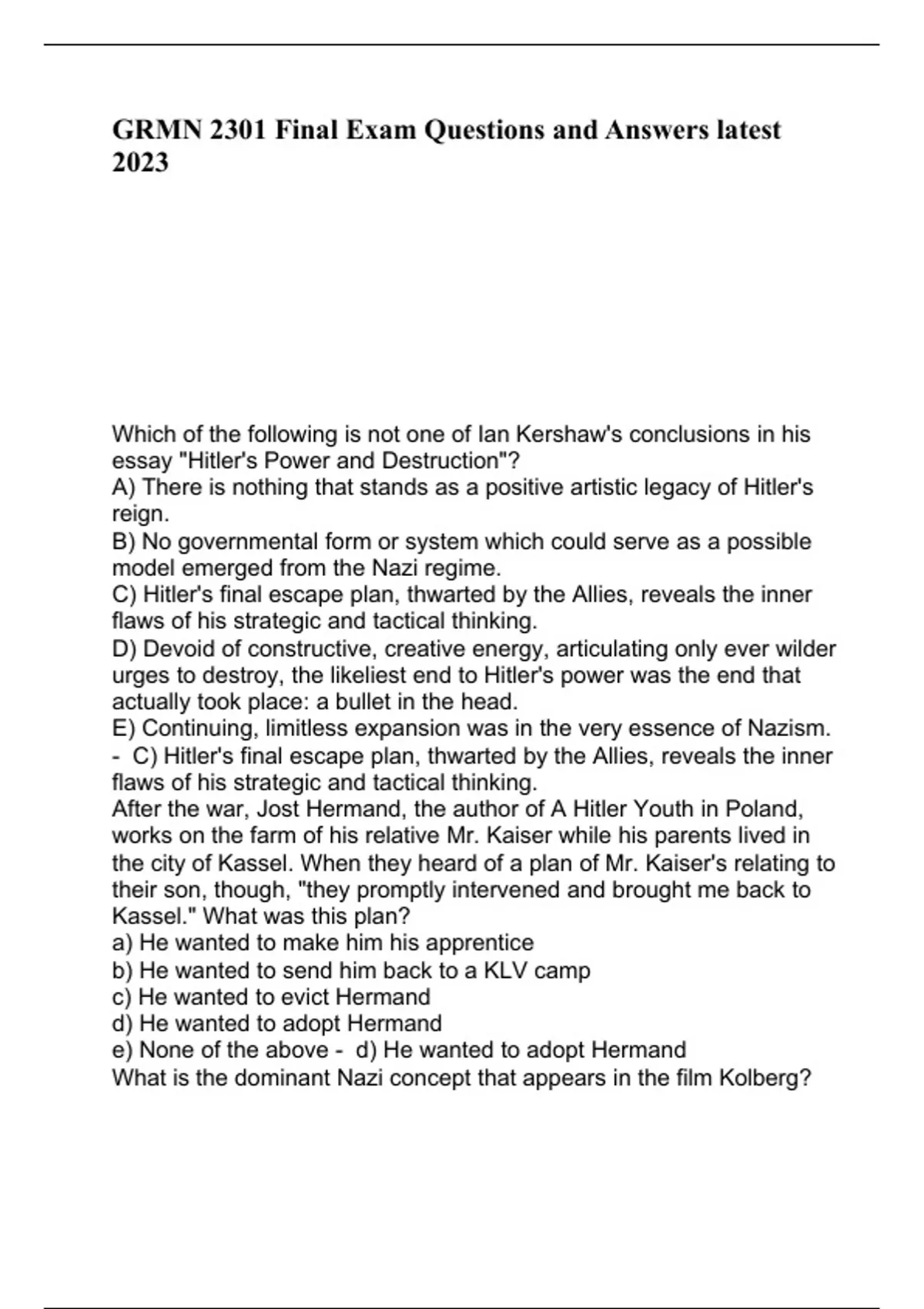 GRMN 2301 Final Exam Questions and Answers latest 2023

Which of the following is not one of Ian Kershaw's conclusions in his essay "Hitler's Power and Destruction"?
A) There is nothing that stands as a positive artistic legacy of Hitler's reign.
B) No governmental form or system which could serve as a possible model emerged from the Nazi regime.
C) Hitler's final escape plan, thwarted by the Allies, reveals the inner flaws of his strategic and tactical thinking.
D) Devoid of constructive, creative energy, articulating only ever wilder urges to destroy, the likeliest end to Hitler's power was the end that actually took place: a bullet in the head.
E) Continuing, limitless expansion was in the very essence of Nazism.
- C) Hitler's final escape plan, thwarted by the Allies, reveals the inner flaws of his strategic and tactical thinking.
After the war, Jost Hermand, the author of A Hitler Youth in Poland, works on the farm of his relative Mr. Kaiser while his parents lived in the city of Kassel. When they heard of a plan of Mr. Kaiser's relating to their son, though, "they promptly intervened and brought me back to Kassel." What was this plan?
a) He wanted to make him his apprentice
b) He wanted to send him back to a KLV camp
c) He wanted to evict Hermand
d) He wanted to adopt Hermand
e) None of the above - d) He wanted to adopt Hermand
What is the dominant Nazi concept that appears in the film Kolberg?